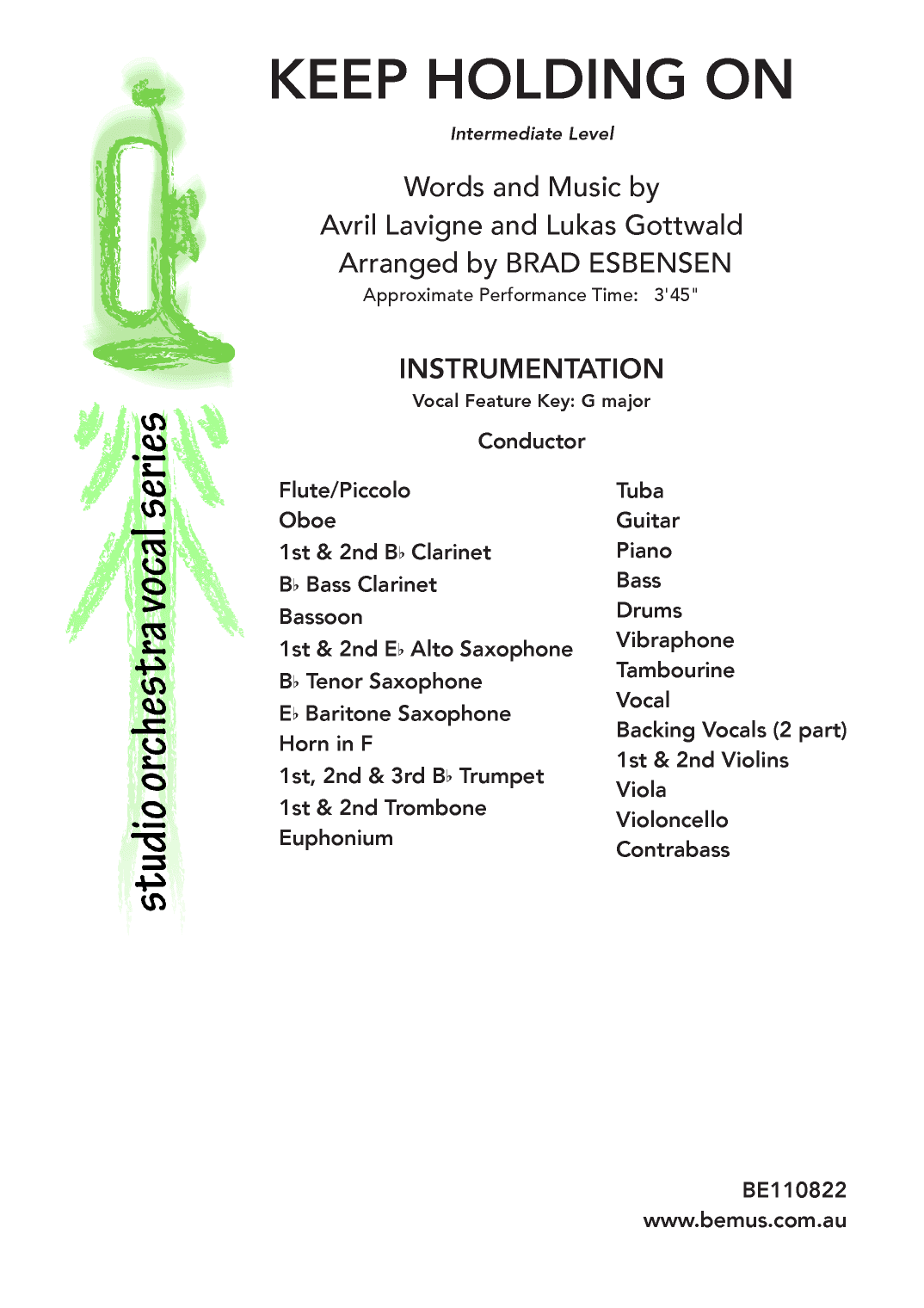 studio orchestra vocal series

KEEP HOLDING ON

Intermediate Level

Words and Music by
Avril Lavigne and Lukas Gottwald
Arranged by BRAD ESBENSEN
Approximate Performance Time: 3'45"

INSTRUMENTATION
Vocal Feature Key: G major

Conductor

Flute/Piccolo
Oboe
1st & 2nd B♭ Clarinet
B♭ Bass Clarinet
Bassoon
1st & 2nd E♭ Alto Saxophone
B♭ Tenor Saxophone
E♭ Baritone Saxophone
Horn in F
1st, 2nd & 3rd B♭ Trumpet
1st & 2nd Trombone
Euphonium

Tuba
Guitar
Piano
Bass
Drums
Vibraphone
Tambourine
Vocal
Backing Vocals (2 part)
1st & 2nd Violins
Viola
Violoncello
Contrabass

BE110822
www.bemus.com.au